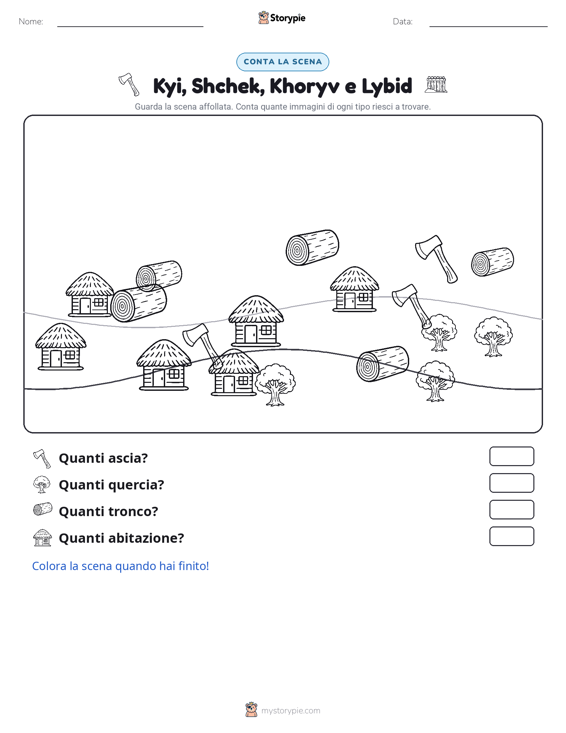 Nome: ____ Storypie Data: ____

CONTA LA SCENA

Kyi, Shchek, Khoryv e Lybid

Guarda la scena affollata. Conta quante immagini di ogni tipo riesci a trovare.

Quanti ascia?

Quanti quercia?

Quanti tronco?

Quanti abitazione?

Colora la scena quando hai finito!

mystorypie.com